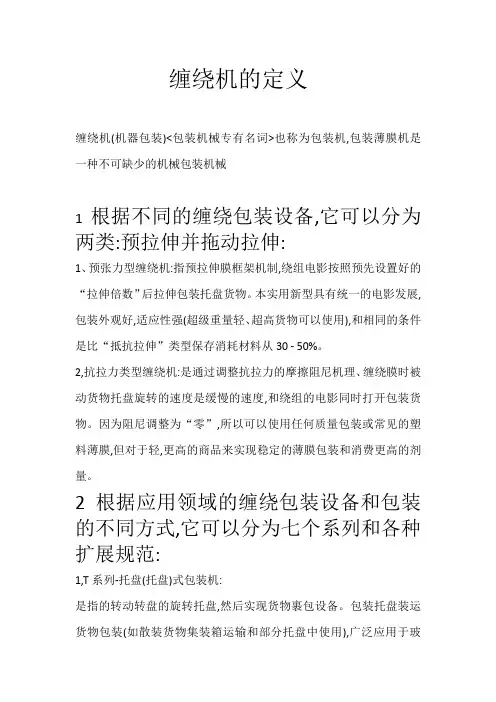 缠绕机的定义

缠绕机(机器包装)<包装机械专有名词>也称为包装机,包装薄膜机是一种不可缺少的机械包装机械

1 根据不同的缠绕包装设备,它可以分为两类:预拉伸并拖动拉伸:

1、预张力型缠绕机:指预拉伸膜框架机制,绕组电影按照预先设置好的“拉伸倍数”后拉伸包装托盘货物。本实用新型具有统一的电影发展,包装外观好,适应性强(超级重量轻、超高货物可以使用),和相同的条件是比“抵抗拉伸”类型保存消耗材料从 30 - 50%。

2,抗拉力类型缠绕机:是通过调整抗拉力的摩擦阻尼机理、缠绕膜时被动货物托盘旋转的速度是缓慢的速度,和绕组的电影同时打开包装货物。因为阻尼调整为“零”,所以可以使用任何质量包装或常见的塑料薄膜,但对于轻,更高的商品来实现稳定的薄膜包装和消费更高的剂量。

2 根据应用领域的缠绕包装设备和包装的不同方式,它可以分为七个系列和各种扩展规范:

1,T 系列-托盘(托盘)式包装机:

是指的转动转盘的旋转托盘,然后实现货物裹包设备。包装托盘装运货物包装(如散装货物集装箱运输和部分托盘中使用),广泛应用于玻